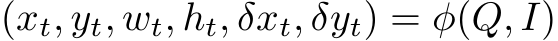 $(x_t, y_t, w_t, h_t, \delta x_t, \delta y_t) = \phi(Q, I)$